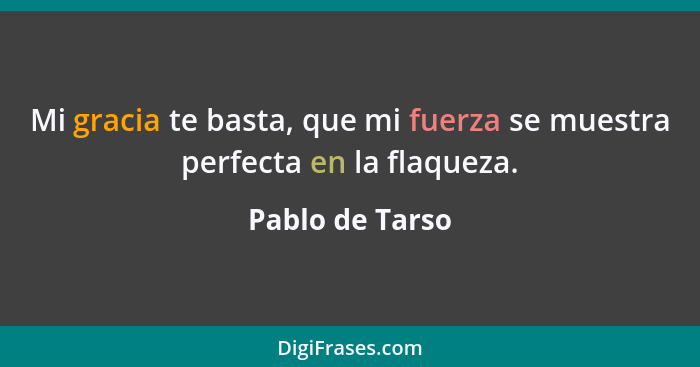 Mi gracia te basta, que mi fuerza se muestra perfecta en la flaqueza.

Pablo de Tarso

DigiFrases.com